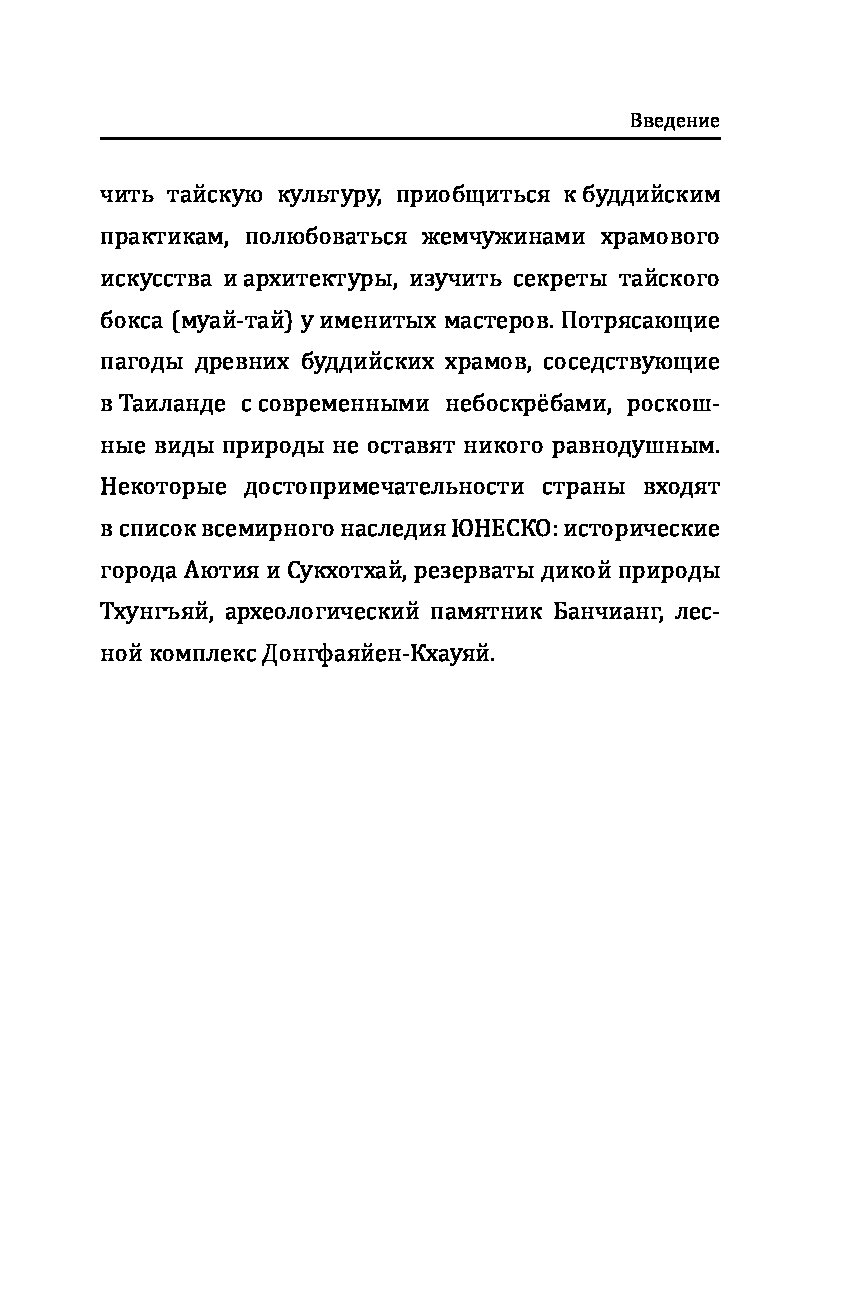 Введение

чить тайскую культуру, приобщиться к буддийским практикам, полюбоваться жемчужинами храмового искусства и архитектуры, изучить секреты тайского бокса (муай-тай) у именитых мастеров. Потрясающие пагоды древних буддийских храмов, соседствующие в Таиланде с современными небоскрёбами, роскошные виды природы не оставят никого равнодушным. Некоторые достопримечательности страны входят в список всемирного наследия ЮНЕСКО: исторические города Аютия и Сукхотхай, резерваты дикой природы Тхунгъяй, археологический памятник Банчианг, лесной комплекс Донгфаяйен-Кхауяй.